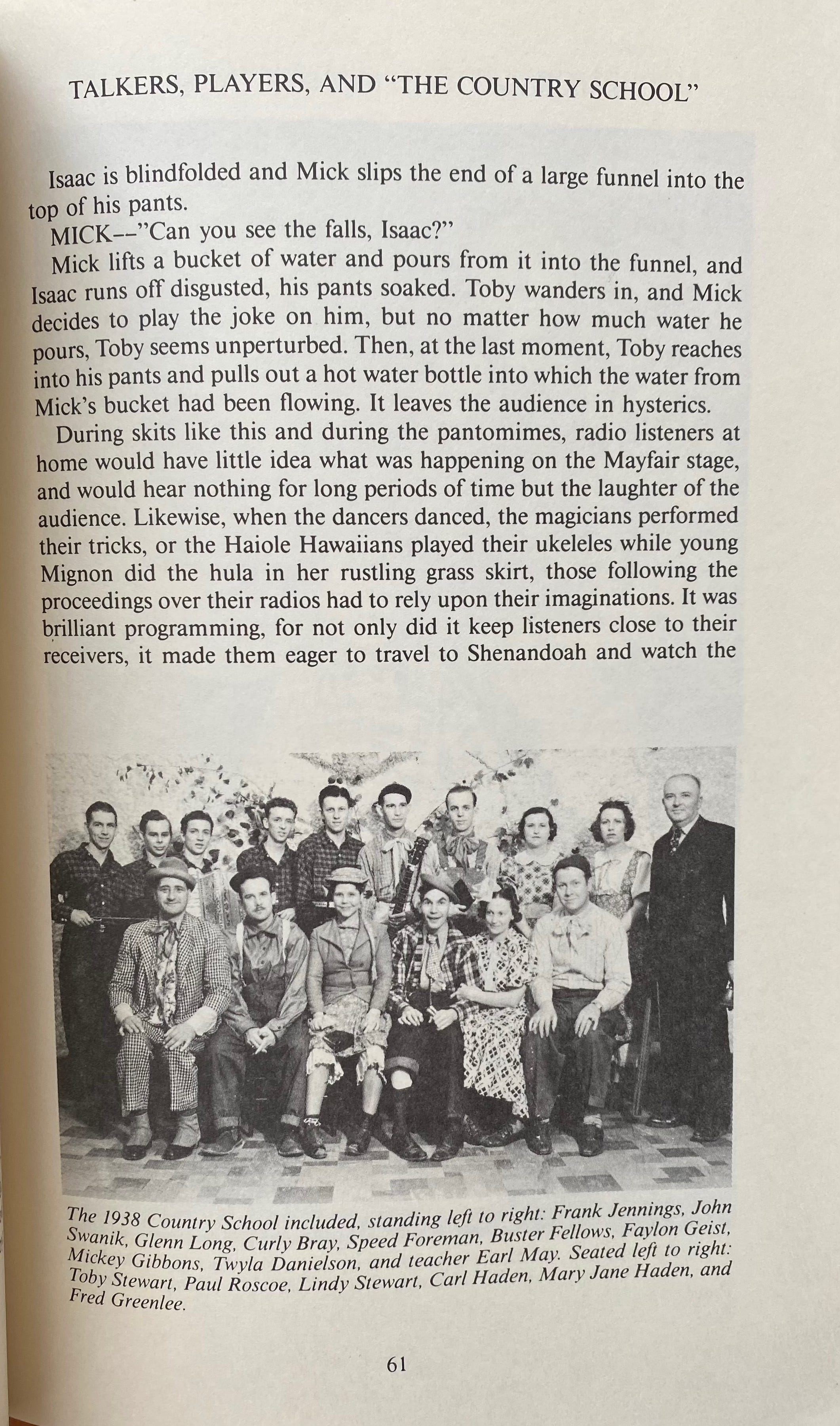 TALKERS, PLAYERS, AND "THE COUNTRY SCHOOL"

Isaac is blindfolded and Mick slips the end of a large funnel into the top of his pants.

MICK--"Can you see the falls, Isaac?"

Mick lifts a bucket of water and pours from it into the funnel, and Isaac runs off disgusted, his pants soaked. Toby wanders in, and Mick decides to play the joke on him, but no matter how much water he pours, Toby seems unperturbed. Then, at the last moment, Toby reaches into his pants and pulls out a hot water bottle into which the water from Mick's bucket had been flowing. It leaves the audience in hysterics.

During skits like this and during the pantomimes, radio listeners at home would have little idea what was happening on the Mayfair stage, and would hear nothing for long periods of time but the laughter of the audience. Likewise, when the dancers danced, the magicians performed their tricks, or the Haiole Hawaiians played their ukeleles while young Mignon did the hula in her rustling grass skirt, those following the proceedings over their radios had to rely upon their imaginations. It was brilliant programming, for not only did it keep listeners close to their receivers, it made them eager to travel to Shenandoah and watch the

The 1938 Country School included, standing left to right: Frank Jennings, John Swanik, Glenn Long, Curly Bray, Speed Foreman, Buster Fellows, Faylon Geist, Mickey Gibbons, Twyla Danielson, and teacher Earl May. Seated left to right: Toby Stewart, Paul Roscoe, Lindy Stewart, Carl Haden, Mary Jane Haden, and Fred Greenlee.

61